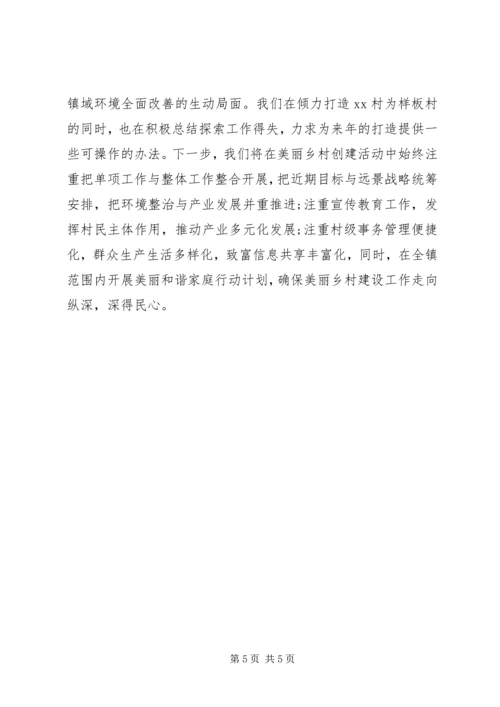 镇域环境全面改善的生动局面。我们在倾力打造 xx 村为样板村的同时，也在积极总结探索工作得失，力求为来年的打造提供一些可操作的办法。下一步，我们将在美丽乡村创建活动中始终注重把单项工作与整体工作整合开展，把近期目标与远景战略统筹安排，把环境整治与产业发展并重推进;注重宣传教育工作，发挥村民主体作用，推动产业多元化发展;注重村级事务管理便捷化，群众生产生活多样化，致富信息共享丰富化，同时，在全镇范围内开展美丽和谐家庭行动计划，确保美丽乡村建设工作走向纵深，深得民心。

第 5 页 共 5 页